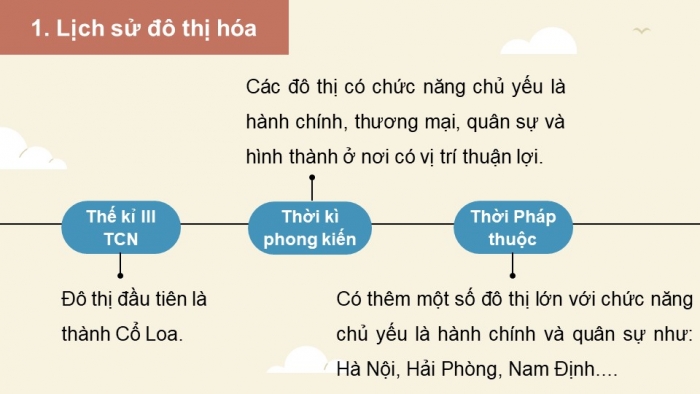 1. Lịch sử đô thị hóa

Các đô thị có chức năng chủ yếu là hành chính, thương mại, quân sự và hình thành ở nơi có vị trí thuận lợi.

Thế kỉ III TCN

Thời kì phong kiến

Thời Pháp thuộc

Đô thị đầu tiên là thành Cổ Loa.

Có thêm một số đô thị lớn với chức năng chủ yếu là hành chính và quân sự như: Hà Nội, Hải Phòng, Nam Định....